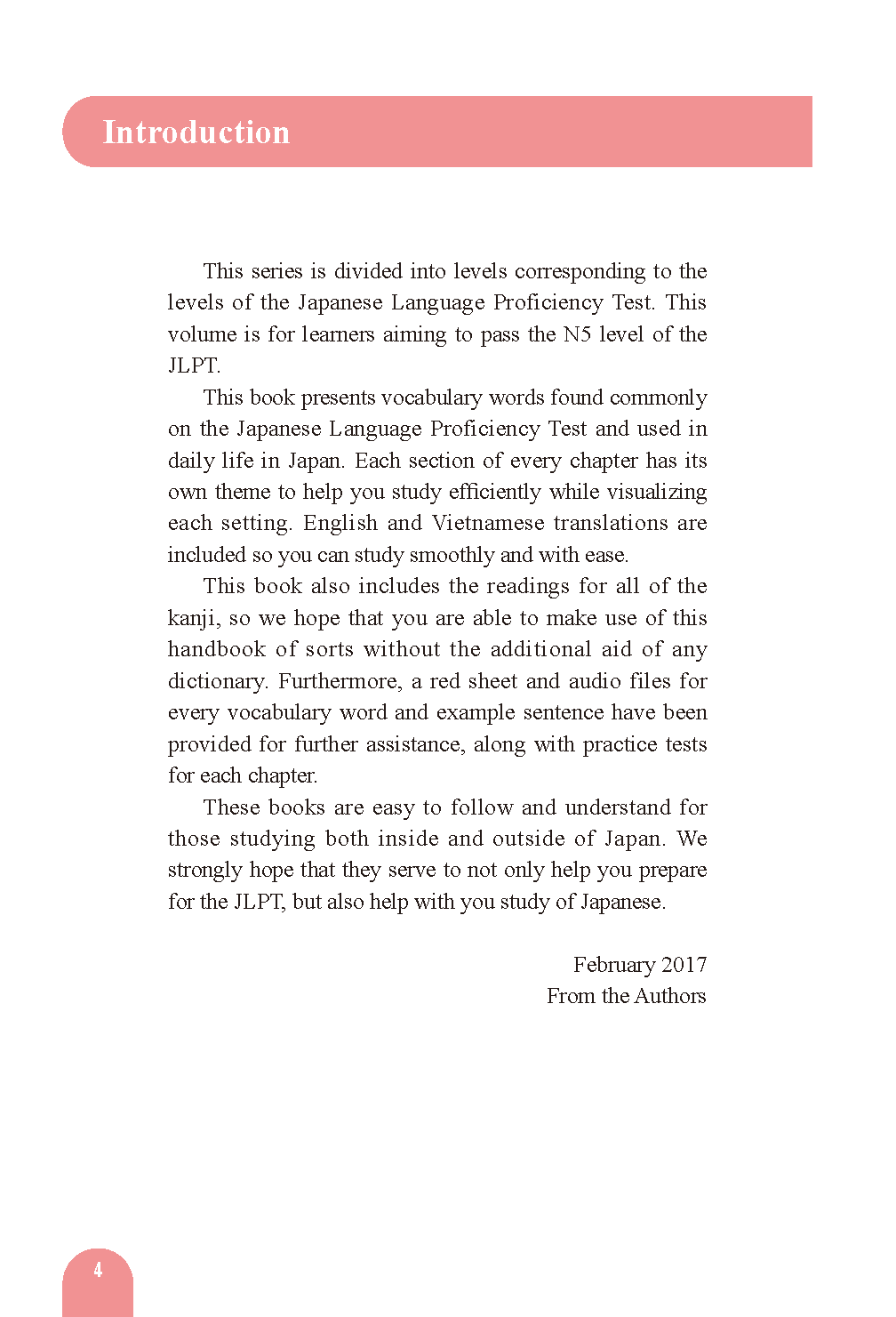 Introduction

This series is divided into levels corresponding to the levels of the Japanese Language Proficiency Test. This volume is for learners aiming to pass the N5 level of the JLPT.

This book presents vocabulary words found commonly on the Japanese Language Proficiency Test and used in daily life in Japan. Each section of every chapter has its own theme to help you study efficiently while visualizing each setting. English and Vietnamese translations are included so you can study smoothly and with ease.

This book also includes the readings for all of the kanji, so we hope that you are able to make use of this handbook of sorts without the additional aid of any dictionary. Furthermore, a red sheet and audio files for every vocabulary word and example sentence have been provided for further assistance, along with practice tests for each chapter.

These books are easy to follow and understand for those studying both inside and outside of Japan. We strongly hope that they serve to not only help you prepare for the JLPT, but also help with you study of Japanese.

February 2017
From the Authors

4